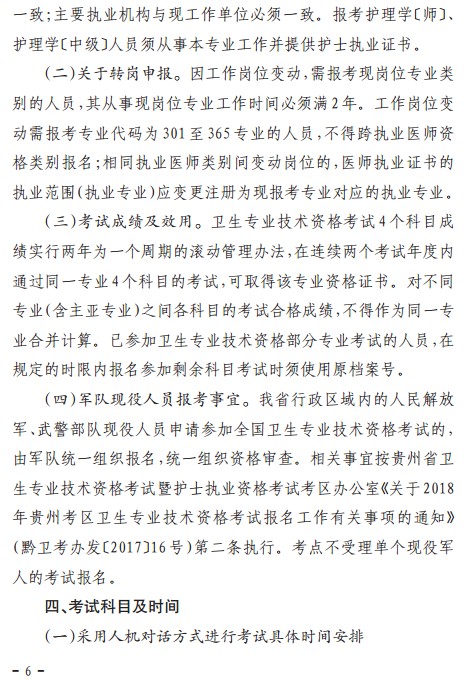 一致；主要执业机构与现工作单位必须一致。报考护理学〔师〕、护理学〔中级〕人员须从事本专业工作并提供护士执业证书。

（二）关于转岗申报。因工作岗位变动，需报考现岗位专业类别的人员，其从事现岗位专业工作时间必须满2年。工作岗位变动需报考专业代码为301至365专业的人员，不得跨执业医师资格类别报名；相同执业医师类别间变动岗位的，医师执业证书的执业范围（执业专业）应变更注册为现报考专业对应的执业专业。

（三）考试成绩及效用。卫生专业技术资格考试4个科目成绩实行两年为一个周期的滚动管理办法，在连续两个考试年度内通过同一专业4个科目的考试，可取得该专业资格证书。对不同专业（含主亚专业）之间各科目的考试合格成绩，不得作为同一专业合并计算。已参加卫生专业技术资格部分专业考试的人员，在规定的时限内报名参加剩余科目考试时须使用原档案号。

（四）军队现役人员报考事宜。我省行政区域内的人民解放军、武警部队现役人员申请参加全国卫生专业技术资格考试的，由军队统一组织报名，统一组织资格审查。相关事宜按贵州省卫生专业技术资格考试暨护士执业资格考试考区办公室《关于2018年贵州考区卫生专业技术资格考试报名工作有关事项的通知》（黔卫考办发〔2017〕16号）第二条执行。考点不受理单个现役军人的考试报名。

四、考试科目及时间

（一）采用人机对话方式进行考试具体时间安排

－6－